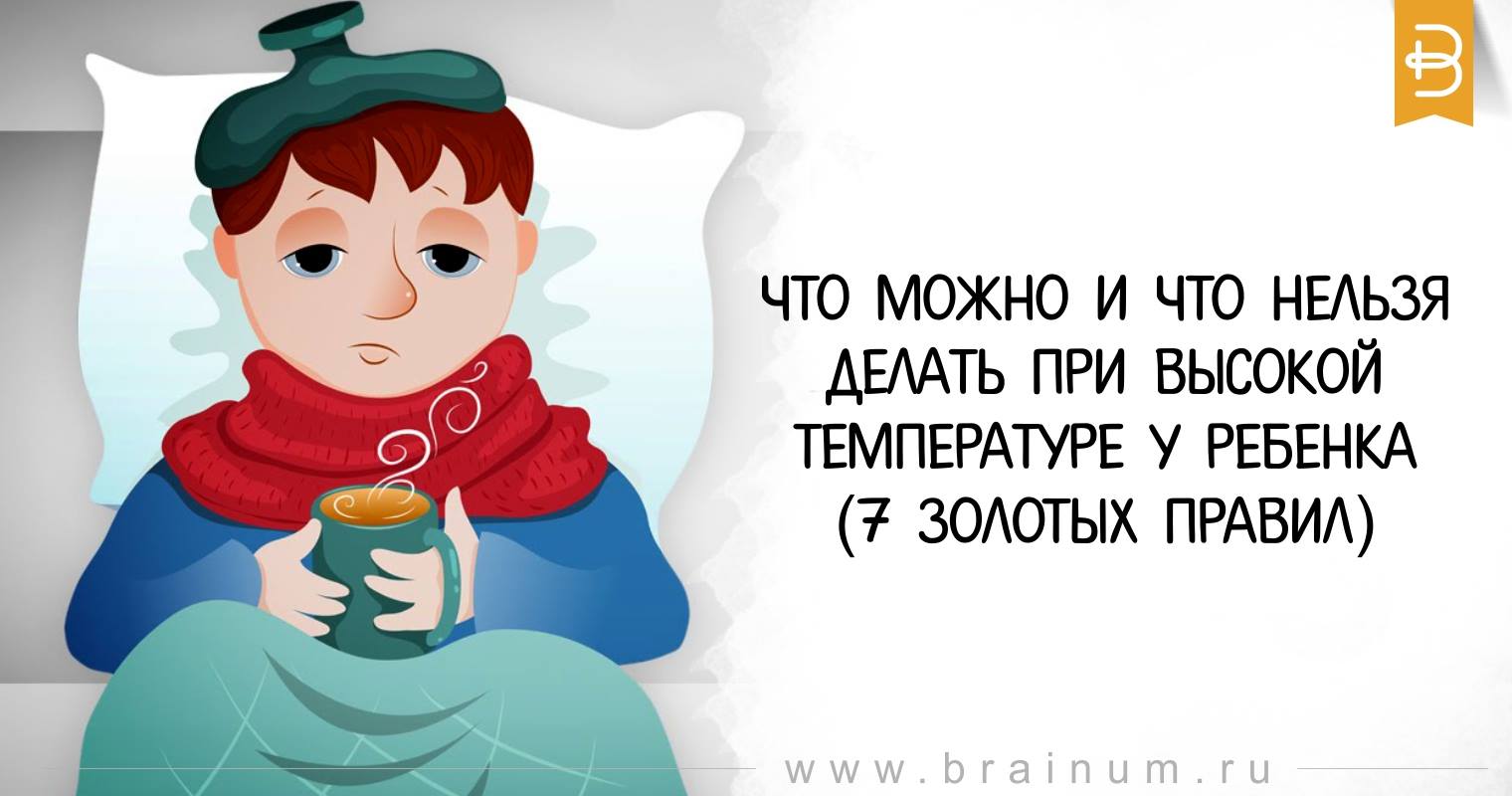 ЧТО МОЖНО И ЧТО НЕЛЬЗЯ ДЕЛАТЬ ПРИ ВЫСОКОЙ ТЕМПЕРАТУРЕ У РЕБЕНКА (7 ЗОЛОТЫХ ПРАВИЛ)

www.brainum.ru